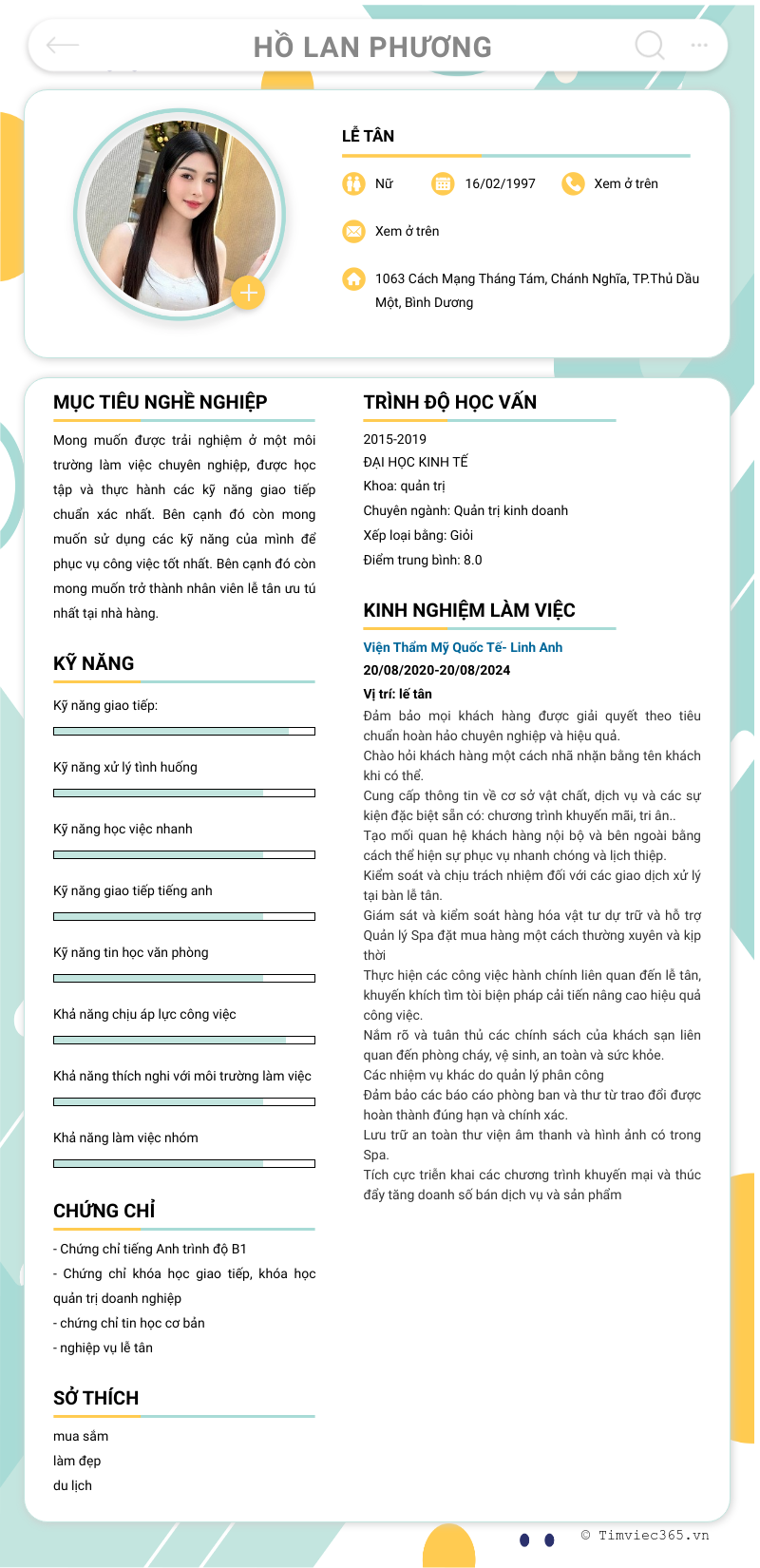 HỒ LAN PHƯƠNG

LỄ TÂN

Nữ 16/02/1997 Xem ở trên

Xem ở trên

1063 Cách Mạng Tháng Tám, Chánh Nghĩa, TP.Thủ Dầu Một, Bình Dương

MỤC TIÊU NGHỀ NGHIỆP

Mong muốn được trải nghiệm ở một môi trường làm việc chuyên nghiệp, được học tập và thực hành các kỹ năng giao tiếp chuẩn xác nhất. Bên cạnh đó còn mong muốn sử dụng các kỹ năng của mình để phục vụ công việc tốt nhất. Bên cạnh đó còn mong muốn trở thành nhân viên lễ tân ưu tú nhất tại nhà hàng.

KỸ NĂNG

Kỹ năng giao tiếp:

Kỹ năng xử lý tình huống

Kỹ năng học việc nhanh

Kỹ năng giao tiếp tiếng anh

Kỹ năng tin học văn phòng

Khả năng chịu áp lực công việc

Khả năng thích nghi với môi trường làm việc

Khả năng làm việc nhóm

CHỨNG CHỈ

- Chứng chỉ tiếng Anh trình độ B1
- Chứng chỉ khóa học giao tiếp, khóa học quản trị doanh nghiệp
- chứng chỉ tin học cơ bản
- nghiệp vụ lễ tân

SỞ THÍCH

mua sắm
làm đẹp
du lịch

TRÌNH ĐỘ HỌC VẤN

2015-2019
ĐẠI HỌC KINH TẾ
Khoa: quản trị
Chuyên ngành: Quản trị kinh doanh
Xếp loại bằng: Giỏi
Điểm trung bình: 8.0

KINH NGHIỆM LÀM VIỆC

Viện Thẩm Mỹ Quốc Tế- Linh Anh
20/08/2020-20/08/2024
Vị trí: lễ tân
Đảm bảo mọi khách hàng được giải quyết theo tiêu chuẩn hoàn hảo chuyên nghiệp và hiệu quả.
Chào hỏi khách hàng một cách nhã nhặn bằng tên khách khi có thể.
Cung cấp thông tin về cơ sở vật chất, dịch vụ và các sự kiện đặc biệt sẵn có: chương trình khuyến mãi, tri ân..
Tạo mối quan hệ khách hàng nội bộ và bên ngoài bằng cách thể hiện sự phục vụ nhanh chóng và lịch thiệp.
Kiểm soát và chịu trách nhiệm đối với các giao dịch xử lý tại bàn lễ tân.
Giám sát và kiểm soát hàng hóa vật tư dự trữ và hỗ trợ Quản lý Spa đặt mua hàng một cách thường xuyên và kịp thời
Thực hiện các công việc hành chính liên quan đến lễ tân, khuyến khích tìm tòi biện pháp cải tiến nâng cao hiệu quả công việc.
Nắm rõ và tuân thủ các chính sách của khách sạn liên quan đến phòng cháy, vệ sinh, an toàn và sức khỏe.
Các nhiệm vụ khác do quản lý phân công
Đảm bảo các báo cáo phòng ban và thư từ trao đổi được hoàn thành đúng hạn và chính xác.
Lưu trữ an toàn thư viện âm thanh và hình ảnh có trong Spa.
Tích cực triển khai các chương trình khuyến mại và thúc đẩy tăng doanh số bán dịch vụ và sản phẩm

© Timviec365.vn